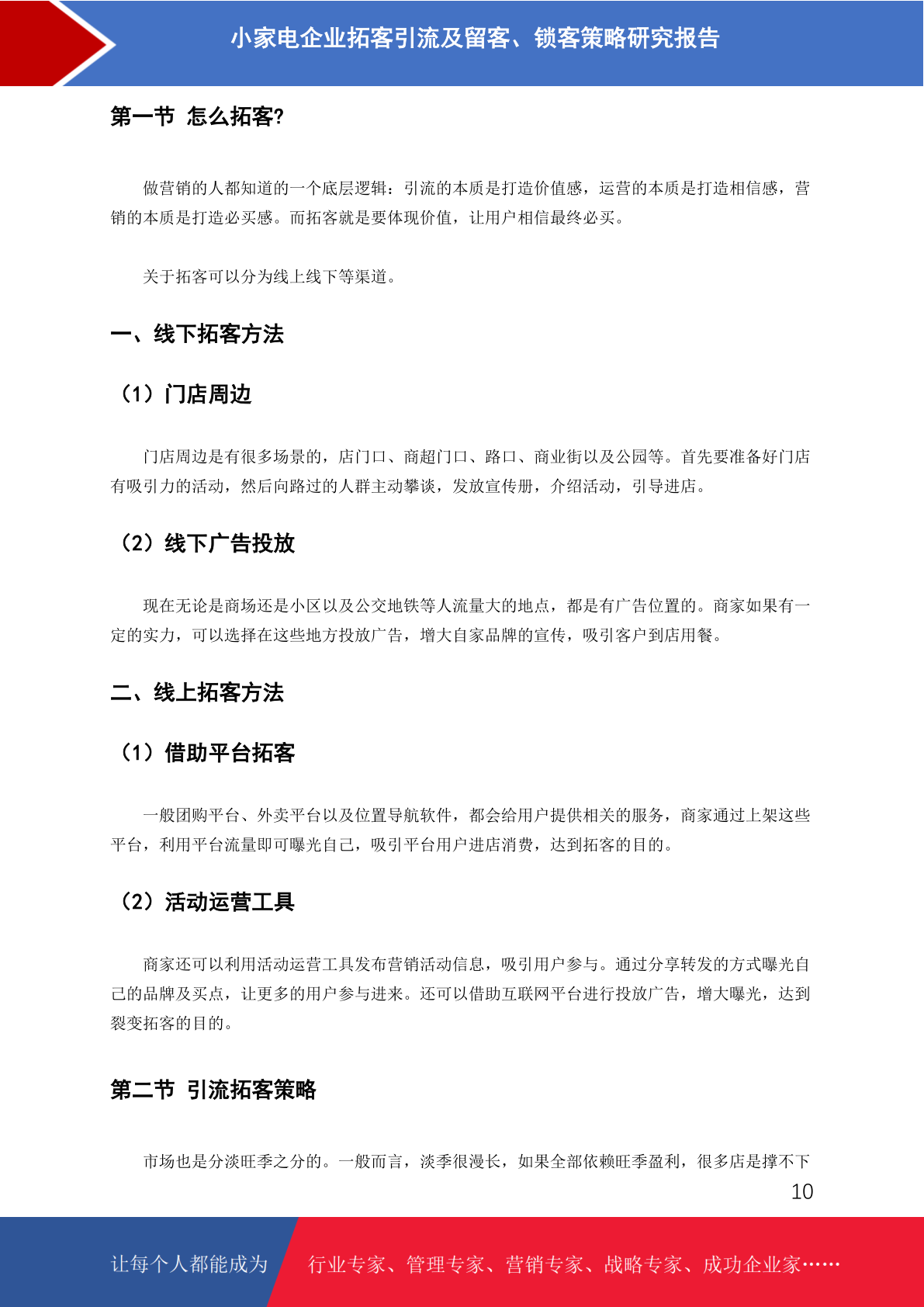 小家电企业拓客引流及留客、锁客策略研究报告

第一节 怎么拓客?

做营销的人都知道的一个底层逻辑：引流的本质是打造价值感，运营的本质是打造相信感，营销的本质是打造必买感。而拓客就是要体现价值，让用户相信最终必买。

关于拓客可以分为线上线下等渠道。

一、线下拓客方法

（1）门店周边

门店周边是有很多场景的，店门口、商超门口、路口、商业街以及公园等。首先要准备好门店有吸引力的活动，然后向路过的人群主动攀谈，发放宣传册，介绍活动，引导进店。

（2）线下广告投放

现在无论是商场还是小区以及公交地铁等人流量大的地点，都是有广告位置的。商家如果有一定的实力，可以选择在这些地方投放广告，增大自家品牌的宣传，吸引客户到店用餐。

二、线上拓客方法

（1）借助平台拓客

一般团购平台、外卖平台以及位置导航软件，都会给用户提供相关的服务，商家通过上架这些平台，利用平台流量即可曝光自己，吸引平台用户进店消费，达到拓客的目的。

（2）活动运营工具

商家还可以利用活动运营工具发布营销活动信息，吸引用户参与。通过分享转发的方式曝光自己的品牌及买点，让更多的用户参与进来。还可以借助互联网平台进行投放广告，增大曝光，达到裂变拓客的目的。

第二节 引流拓客策略

市场也是分淡旺季之分的。一般而言，淡季很漫长，如果全部依赖旺季盈利，很多店是撑不下

10

让每个人都能成为 行业专家、管理专家、营销专家、战略专家、成功企业家……